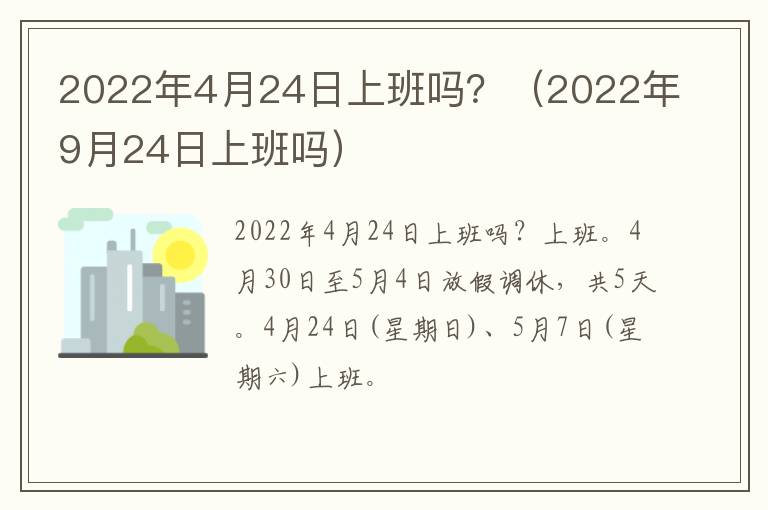 2022年4月24日上班吗？（2022年9月24日上班吗）

2022年4月24日上班吗？上班。4月30日至5月4日放假调休，共5天。4月24日（星期日）、5月7日（星期六）上班。